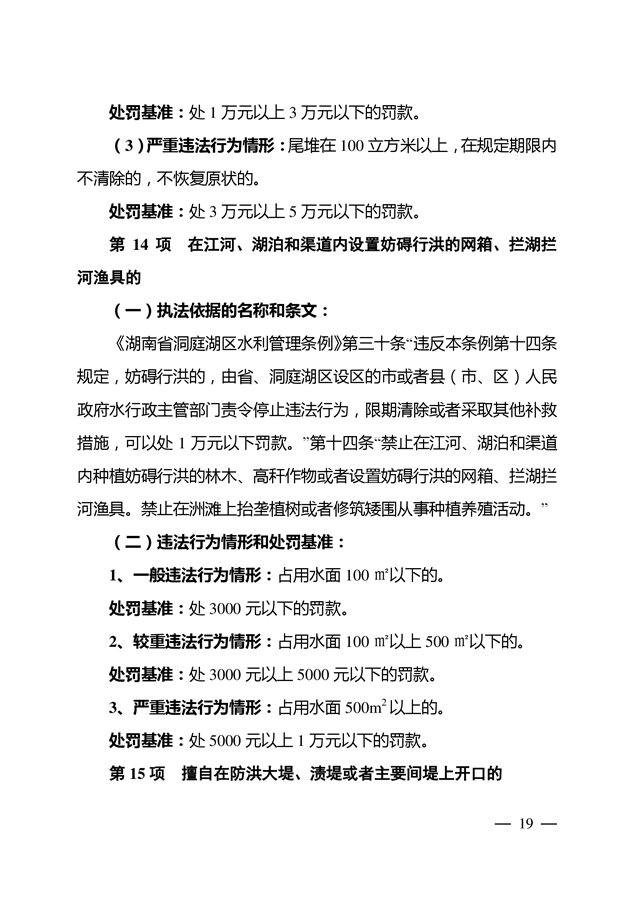 处罚基准：处 1 万元以上 3 万元以下的罚款。

（3）严重违法行为情形：尾堆在 100 立方米以上，在规定期限内不清除的，不恢复原状的。

处罚基准：处 3 万元以上 5 万元以下的罚款。

第 14 项　在江河、湖泊和渠道内设置妨碍行洪的网箱、拦湖拦河渔具的

（一）执法依据的名称和条文：

《湖南省洞庭湖区水利管理条例》第三十条“违反本条例第十四条规定，妨碍行洪的，由省、洞庭湖区设区的市或者县（市、区）人民政府水行政主管部门责令停止违法行为，限期清除或者采取其他补救措施，可以处 1 万元以下罚款。”第十四条“禁止在江河、湖泊和渠道内种植妨碍行洪的林木、高秆作物或者设置妨碍行洪的网箱、拦湖拦河渔具。禁止在洲滩上抬垄植树或者修筑矮围从事种植养殖活动。”

（二）违法行为情形和处罚基准：

1、一般违法行为情形：占用水面 100 ㎡以下的。

处罚基准：处 3000 元以下的罚款。

2、较重违法行为情形：占用水面 100 ㎡以上 500 ㎡以下的。

处罚基准：处 3000 元以上 5000 元以下的罚款。

3、严重违法行为情形：占用水面 $500m^2$ 以上的。

处罚基准：处 5000 元以上 1 万元以下的罚款。

第 15 项　擅自在防洪大堤、渍堤或者主要间堤上开口的

— 19 —